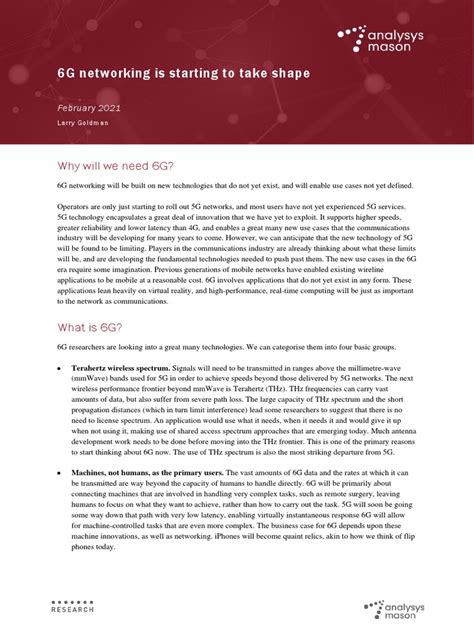 analysys mason

6G networking is starting to take shape

February 2021

Larry Goldman

Why will we need 6G?

6G networking will be built on new technologies that do not yet exist, and will enable use cases not yet defined.

Operators are only just starting to roll out 5G networks, and most users have not yet experienced 5G services. 5G technology encapsulates a great deal of innovation that we have yet to exploit. It supports higher speeds, greater reliability and lower latency than 4G, and enables a great many new use cases that the communications industry will be developing for many years to come. However, we can anticipate that the new technology of 5G will be found to be limiting. Players in the communications industry are already thinking about what these limits will be, and are developing the fundamental technologies needed to push past them. The new use cases in the 6G era require some imagination. Previous generations of mobile networks have enabled existing wireline applications to be mobile at a reasonable cost. 6G involves applications that do not yet exist in any form. These applications lean heavily on virtual reality, and high-performance, real-time computing will be just as important to the network as communications.

What is 6G?

6G researchers are looking into a great many technologies. We can categorise them into four basic groups.

• Terahertz wireless spectrum. Signals will need to be transmitted in ranges above the millimetre-wave (mmWave) bands used for 5G in order to achieve speeds beyond those delivered by 5G networks. The next wireless performance frontier beyond mmWave is Terahertz (THz). THz frequencies can carry vast amounts of data, but also suffer from severe path loss. The large capacity of THz spectrum and the short propagation distances (which in turn limit interference) lead some researchers to suggest that there is no need to license spectrum. An application would use what it needs, when it needs it and would give it up when not using it, making use of shared access spectrum approaches that are emerging today. Much antenna development work needs to be done before moving into the THz frontier. This is one of the primary reasons to start thinking about 6G now. The use of THz spectrum is also the most striking departure from 5G.

• Machines, not humans, as the primary users. The vast amounts of 6G data and the rates at which it can be transmitted are way beyond the capacity of humans to handle directly. 6G will be primarily about connecting machines that are involved in handling very complex tasks, such as remote surgery, leaving humans to focus on what they want to achieve, rather than how to carry out the task. 5G will soon be going some way down that path with very low latency, enabling virtually instantaneous response 6G will allow for machine-controlled tasks that are even more complex. The business case for 6G depends upon these machine innovations, as well as networking. iPhones will become quaint relics, akin to how we think of flip phones today.

RESEARCH

analysys mason